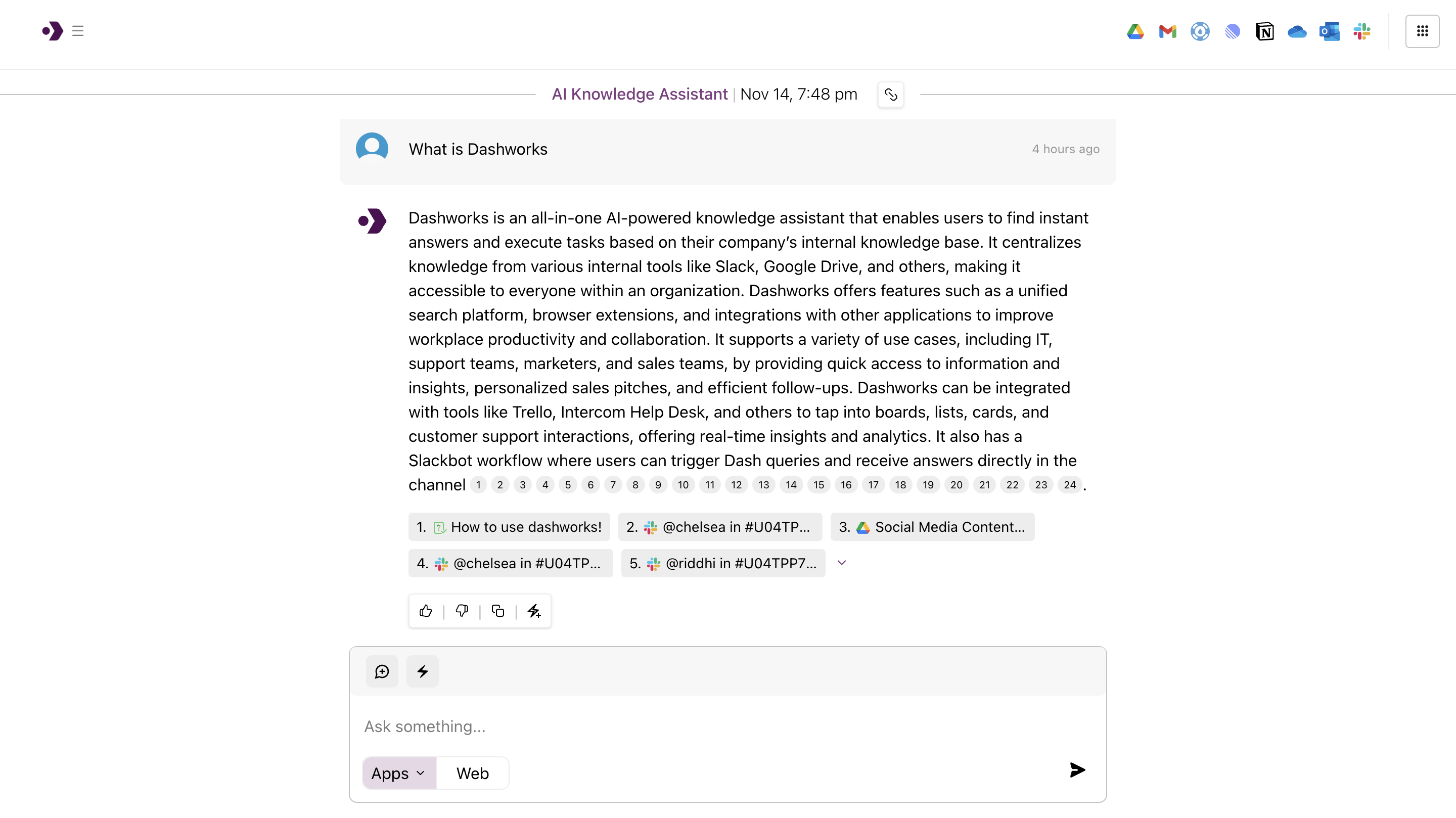 AI Knowledge Assistant | Nov 14, 7:48 pm

What is Dashworks

4 hours ago

Dashworks is an all-in-one AI-powered knowledge assistant that enables users to find instant answers and execute tasks based on their company's internal knowledge base. It centralizes knowledge from various internal tools like Slack, Google Drive, and others, making it accessible to everyone within an organization. Dashworks offers features such as a unified search platform, browser extensions, and integrations with other applications to improve workplace productivity and collaboration. It supports a variety of use cases, including IT, support teams, marketers, and sales teams, by providing quick access to information and insights, personalized sales pitches, and efficient follow-ups. Dashworks can be integrated with tools like Trello, Intercom Help Desk, and others to tap into boards, lists, cards, and customer support interactions, offering real-time insights and analytics. It also has a Slackbot workflow where users can trigger Dash queries and receive answers directly in the channel 1 2 3 4 5 6 7 8 9 10 11 12 13 14 15 16 17 18 19 20 21 22 23 24.

1. How to use dashworks!
2. @chelsea in #U04TP...
3. Social Media Content...
4. @chelsea in #U04TP...
5. @riddhi in #U04TPP7...

Ask something...

Apps

Web